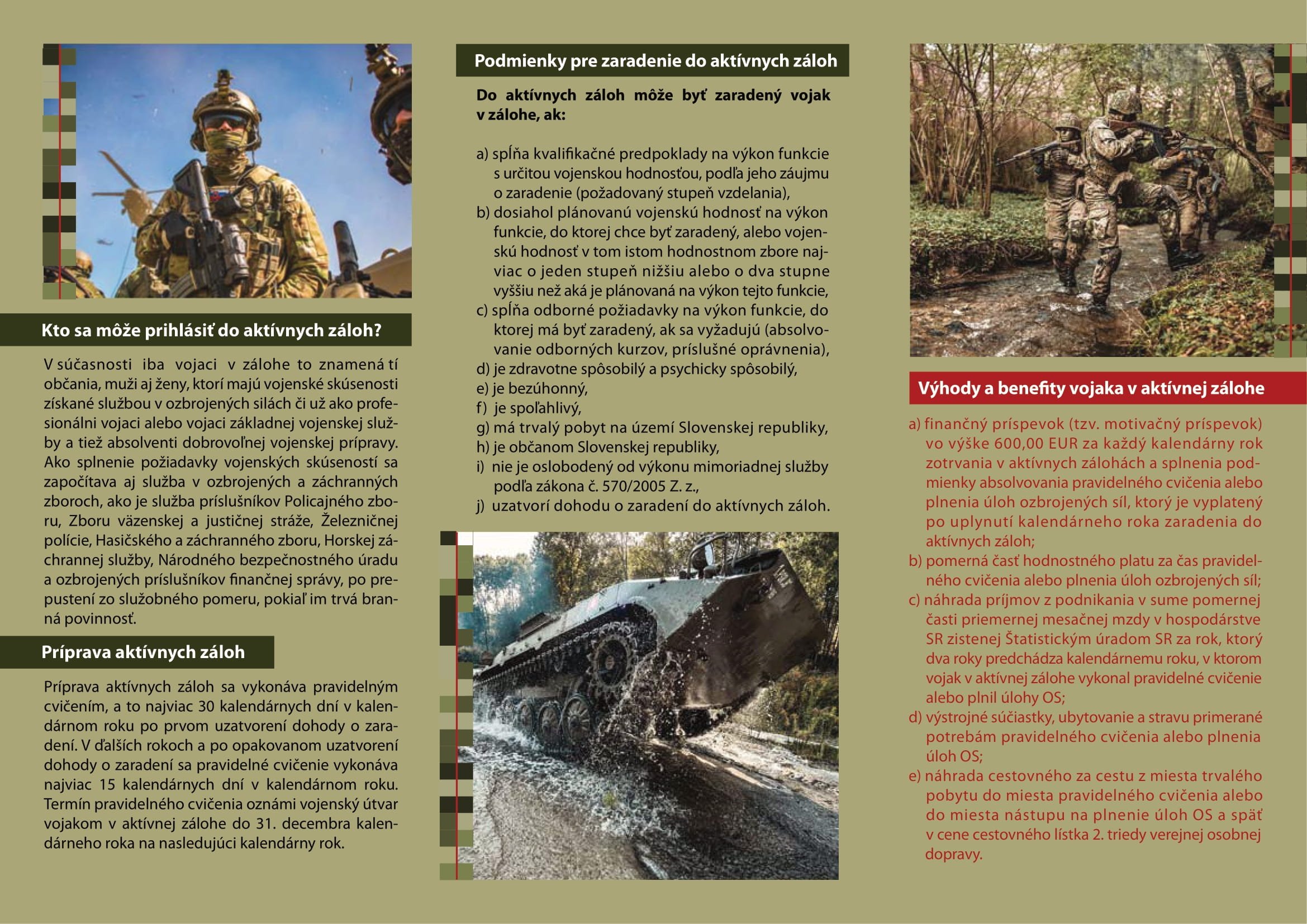 Kto sa môže prihlásiť do aktívnych záloh?

V súčasnosti iba vojaci v zálohe to znamená tí občania, muži aj ženy, ktorí majú vojenské skúsenosti získané službou v ozbrojených silách či už ako profesionálni vojaci alebo vojaci základnej vojenskej služby a tiež absolventi dobrovoľnej vojenskej prípravy. Ako splnenie požiadavky vojenských skúseností sa započítava aj služba v ozbrojených a záchranných zboroch, ako je služba príslušníkov Policajného zboru, Zboru väzenskej a justičnej stráže, Železničnej polície, Hasičského a záchranného zboru, Horskej záchrannej služby, Národného bezpečnostného úradu a ozbrojených príslušníkov finančnej správy, po prepustení zo služobného pomeru, pokiaľ im trvá branná povinnosť.

Príprava aktívnych záloh

Príprava aktívnych záloh sa vykonáva pravidelným cvičením, a to najviac 30 kalendárnych dní v kalendárnom roku po prvom uzatvorení dohody o zaradení. V ďalších rokoch a po opakovanom uzatvorení dohody o zaradení sa pravidelné cvičenie vykonáva najviac 15 kalendárnych dní v kalendárnom roku. Termín pravidelného cvičenia oznámi vojenský útvar vojakom v aktívnej zálohe do 31. decembra kalendárneho roka na nasledujúci kalendárny rok.

Podmienky pre zaradenie do aktívnych záloh

Do aktívnych záloh môže byť zaradený vojak v zálohe, ak:

a) spĺňa kvalifikačné predpoklady na výkon funkcie s určitou vojenskou hodnosťou, podľa jeho záujmu o zaradenie (požadovaný stupeň vzdelania),
b) dosiahol plánovanú vojenskú hodnosť na výkon funkcie, do ktorej chce byť zaradený, alebo vojenskú hodnosť v tom istom hodnostnom zbore najviac o jeden stupeň nižšiu alebo o dva stupne vyššiu než aká je plánovaná na výkon tejto funkcie,
c) spĺňa odborné požiadavky na výkon funkcie, do ktorej má byť zaradený, ak sa vyžadujú (absolvovanie odborných kurzov, príslušné oprávnenia),
d) je zdravotne spôsobilý a psychicky spôsobilý,
e) je bezúhonný,
f) je spoľahlivý,
g) má trvalý pobyt na území Slovenskej republiky,
h) je občanom Slovenskej republiky,
i) nie je oslobodený od výkonu mimoriadnej služby podľa zákona č. 570/2005 Z. z.,
j) uzatvorí dohodu o zaradení do aktívnych záloh.

Výhody a benefity vojaka v aktívnej zálohe

a) finančný príspevok (tzv. motivačný príspevok) vo výške 600,00 EUR za každý kalendárny rok zotrvania v aktívnych zálohách a splnenia podmienky absolvovania pravidelného cvičenia alebo plnenia úloh ozbrojených síl, ktorý je vyplatený po uplynutí kalendárneho roka zaradenia do aktívnych záloh;
b) pomerná časť hodnostného platu za čas pravidelného cvičenia alebo plnenia úloh ozbrojených síl;
c) náhrada príjmov z podnikania v sume pomernej časti priemernej mesačnej mzdy v hospodárstve SR zistenej Štatistickým úradom SR za rok, ktorý dva roky predchádza kalendárnemu roku, v ktorom vojak v aktívnej zálohe vykonal pravidelné cvičenie alebo plnil úlohy OS;
d) výstrojné súčiastky, ubytovanie a stravu primerané potrebám pravidelného cvičenia alebo plnenia úloh OS;
e) náhrada cestovného za cestu z miesta trvalého pobytu do miesta pravidelného cvičenia alebo do miesta nástupu na plnenie úloh OS a späť v cene cestovného lístka 2. triedy verejnej osobnej dopravy.